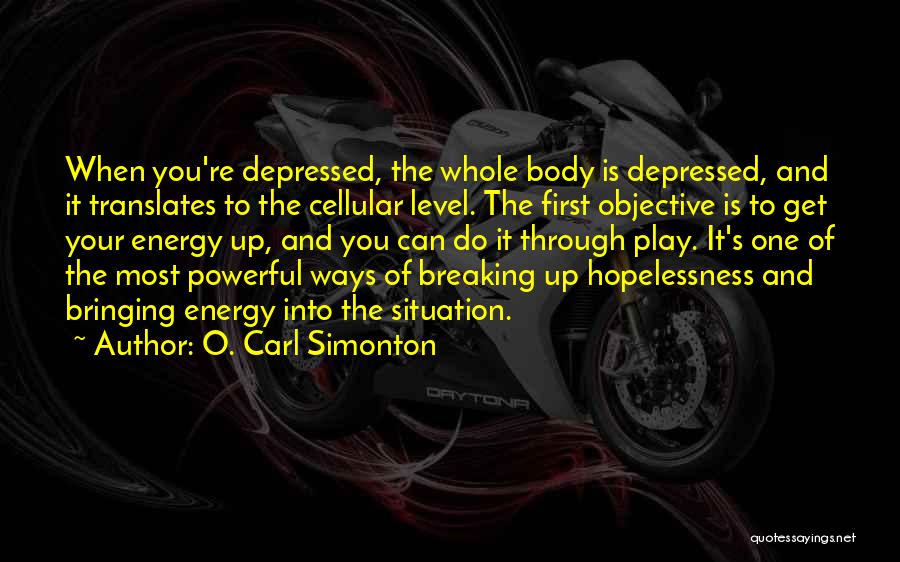 When you're depressed, the whole body is depressed, and it translates to the cellular level. The first objective is to get your energy up, and you can do it through play. It's one of the most powerful ways of breaking up hopelessness and bringing energy into the situation.

~ Author: O. Carl Simonton

DAYTONA

quotessayings.net